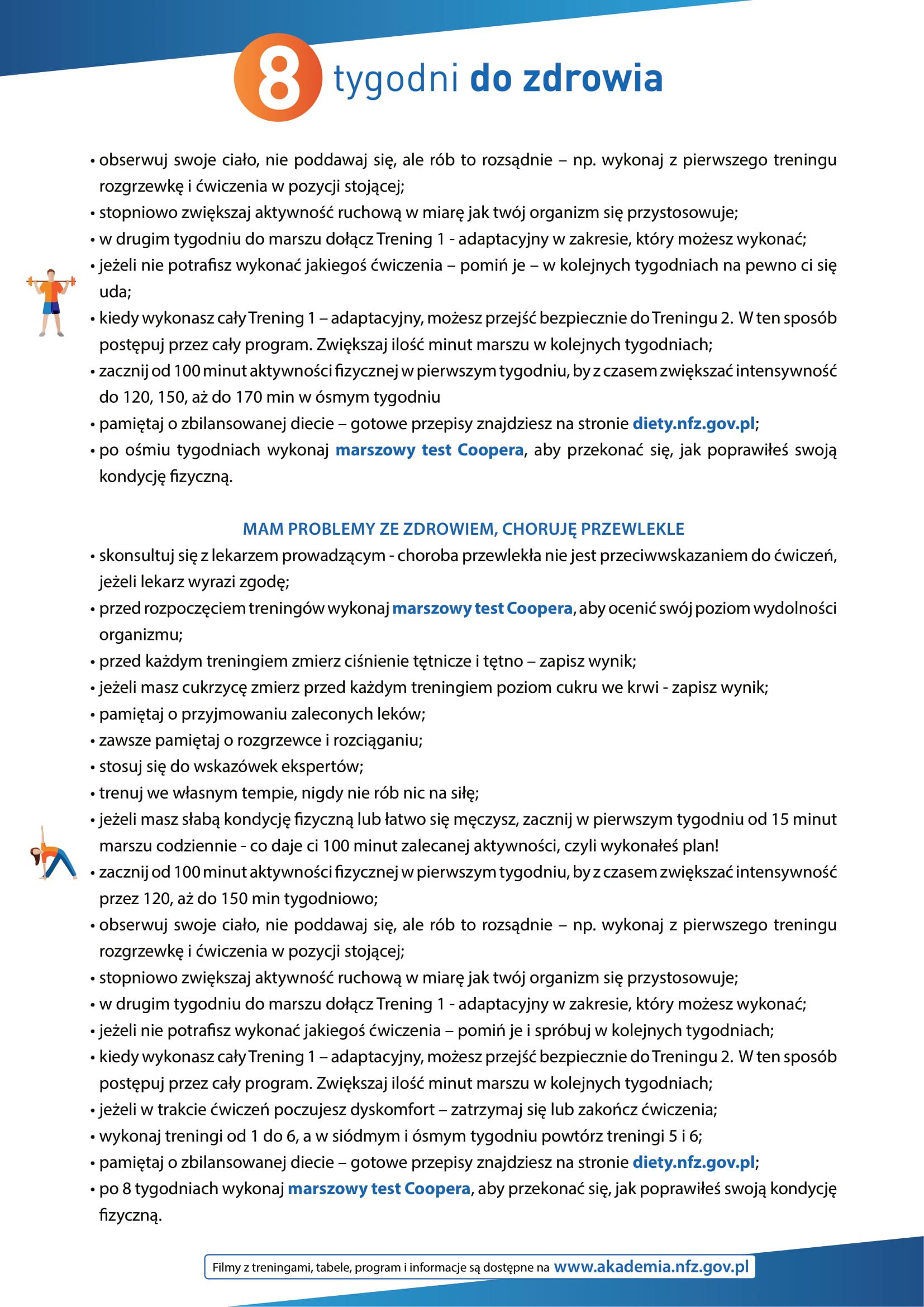 8 tygodni do zdrowia

• obserwuj swoje ciało, nie poddawaj się, ale rób to rozsądnie – np. wykonaj z pierwszego treningu rozgrzewkę i ćwiczenia w pozycji stojącej;
• stopniowo zwiększaj aktywność ruchową w miarę jak twój organizm się przystosowuje;
• w drugim tygodniu do marszu dołącz Trening 1 - adaptacyjny w zakresie, który możesz wykonać;
• jeżeli nie potrafisz wykonać jakiegoś ćwiczenia – pomiń je – w kolejnych tygodniach na pewno ci się uda;
• kiedy wykonasz cały Trening 1 – adaptacyjny, możesz przejść bezpiecznie do Treningu 2. W ten sposób postępuj przez cały program. Zwiększaj ilość minut marszu w kolejnych tygodniach;
• zacznij od 100 minut aktywności fizycznej w pierwszym tygodniu, by z czasem zwiększać intensywność do 120, 150, aż do 170 min w ósmym tygodniu
• pamiętaj o zbilansowanej diecie – gotowe przepisy znajdziesz na stronie diety.nfz.gov.pl;
• po ośmiu tygodniach wykonaj marszowy test Coopera, aby przekonać się, jak poprawiłeś swoją kondycję fizyczną.

MAM PROBLEMY ZE ZDROWIEM, CHORUJĘ PRZEWLEKLE
• skonsultuj się z lekarzem prowadzącym - choroba przewlekła nie jest przeciwwskazaniem do ćwiczeń, jeżeli lekarz wyrazi zgodę;
• przed rozpoczęciem treningów wykonaj marszowy test Coopera, aby ocenić swój poziom wydolności organizmu;
• przed każdym treningiem zmierz ciśnienie tętnicze i tętno – zapisz wynik;
• jeżeli masz cukrzycę zmierz przed każdym treningiem poziom cukru we krwi - zapisz wynik;
• pamiętaj o przyjmowaniu zaleconych leków;
• zawsze pamiętaj o rozgrzewce i rozciąganiu;
• stosuj się do wskazówek ekspertów;
• trenuj we własnym tempie, nigdy nie rób nic na siłę;
• jeżeli masz słabą kondycję fizyczną lub łatwo się męczysz, zacznij w pierwszym tygodniu od 15 minut marszu codziennie - co daje ci 100 minut zalecanej aktywności, czyli wykonałeś plan!
• zacznij od 100 minut aktywności fizycznej w pierwszym tygodniu, by z czasem zwiększać intensywność przez 120, aż do 150 min tygodniowo;
• obserwuj swoje ciało, nie poddawaj się, ale rób to rozsądnie – np. wykonaj z pierwszego treningu rozgrzewkę i ćwiczenia w pozycji stojącej;
• stopniowo zwiększaj aktywność ruchową w miarę jak twój organizm się przystosowuje;
• w drugim tygodniu do marszu dołącz Trening 1 - adaptacyjny w zakresie, który możesz wykonać;
• jeżeli nie potrafisz wykonać jakiegoś ćwiczenia – pomiń je i spróbuj w kolejnych tygodniach;
• kiedy wykonasz cały Trening 1 – adaptacyjny, możesz przejść bezpiecznie do Treningu 2. W ten sposób postępuj przez cały program. Zwiększaj ilość minut marszu w kolejnych tygodniach;
• jeżeli w trakcie ćwiczeń poczujesz dyskomfort – zatrzymaj się lub zakończ ćwiczenia;
• wykonaj treningi od 1 do 6, a w siódmym i ósmym tygodniu powtórz treningi 5 i 6;
• pamiętaj o zbilansowanej diecie – gotowe przepisy znajdziesz na stronie diety.nfz.gov.pl;
• po 8 tygodniach wykonaj marszowy test Coopera, aby przekonać się, jak poprawiłeś swoją kondycję fizyczną.

Filmy z treningami, tabele, program i informacje są dostępne na www.akademia.nfz.gov.pl